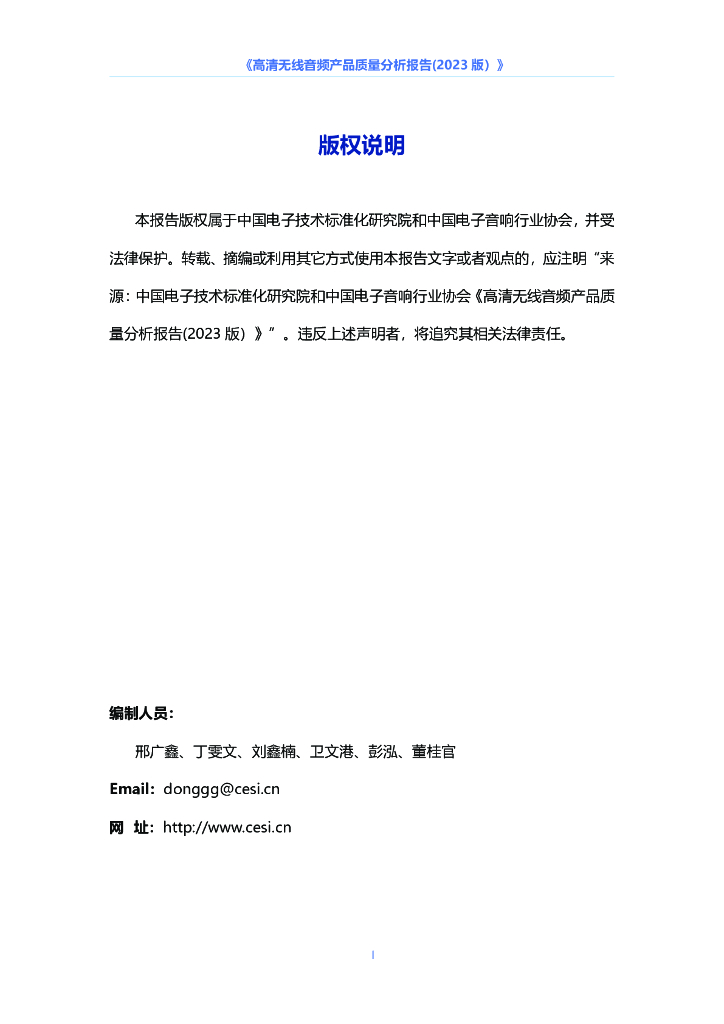 《高清无线音频产品质量分析报告(2023 版)》

版权说明

本报告版权属于中国电子技术标准化研究院和中国电子音响行业协会，并受法律保护。转载、摘编或利用其它方式使用本报告文字或者观点的，应注明“来源：中国电子技术标准化研究院和中国电子音响行业协会《高清无线音频产品质量分析报告(2023 版）》”。违反上述声明者，将追究其相关法律责任。

编制人员：

邢广鑫、丁雯文、刘鑫楠、卫文港、彭泓、董桂官

Email：donggg@cesi.cn

网 址：http://www.cesi.cn

I